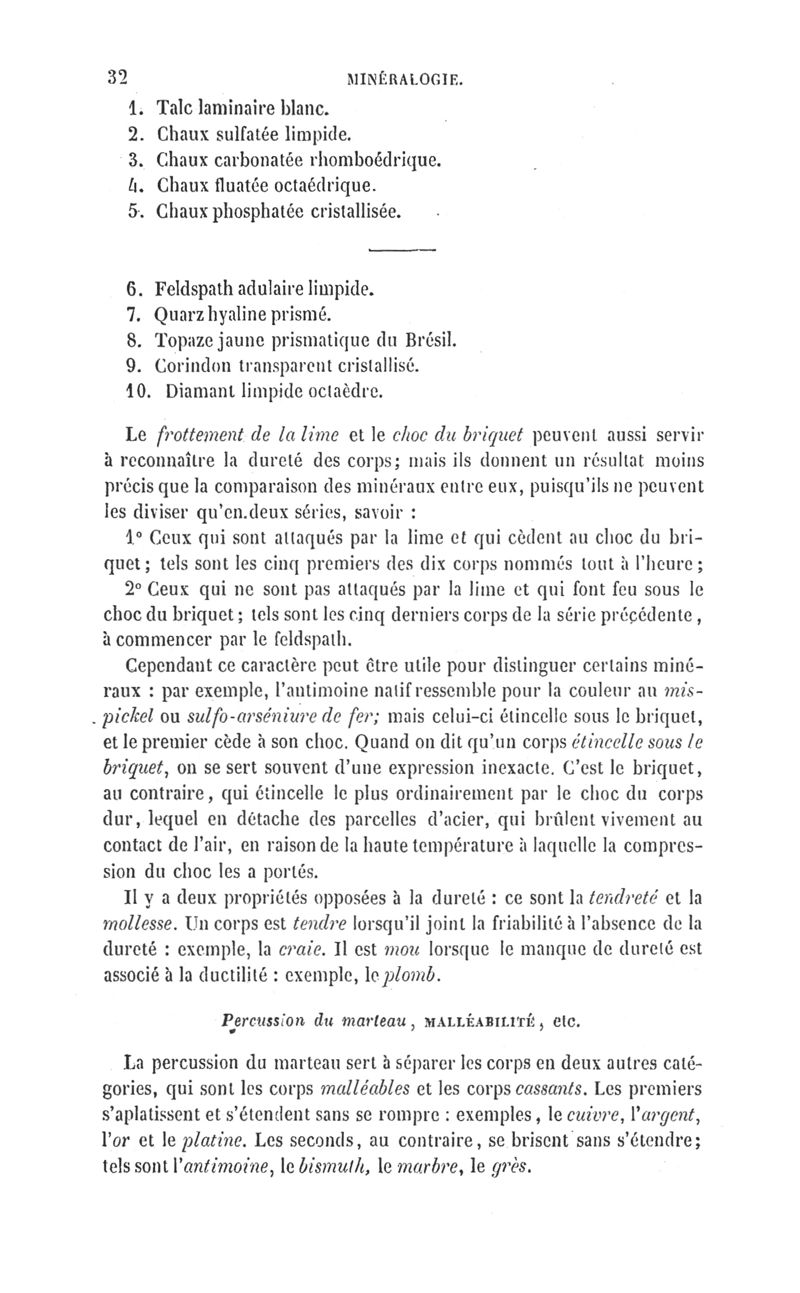 32 MINÉRALOGIE.

1. Talc laminaire blanc.
2. Chaux sulfatée limpide.
3. Chaux carbonatée rhomboédrique.
4. Chaux fluatée octaédrique.
5. Chaux phosphatée cristallisée.

6. Feldspath adulaire limpide.
7. Quarz hyaline prismé.
8. Topaze jaune prismatique du Brésil.
9. Corindon transparent cristallisé.
10. Diamant limpide octaèdre.

Le frottement de la lime et le choc du briquet peuvent aussi servir à reconnaître la dureté des corps; mais ils donnent un résultat moins précis que la comparaison des minéraux entre eux, puisqu'ils ne peuvent les diviser qu'en.deux séries, savoir :

1° Ceux qui sont attaqués par la lime et qui cèdent au choc du briquet; tels sont les cinq premiers des dix corps nommés tout à l'heure;

2° Ceux qui ne sont pas attaqués par la lime et qui font feu sous le choc du briquet; tels sont les cinq derniers corps de la série précédente, à commencer par le feldspath.

Cependant ce caractère peut être utile pour distinguer certains minéraux : par exemple, l'antimoine natif ressemble pour la couleur au mispickel ou sulfo-arséniure de fer; mais celui-ci étincelle sous le briquet, et le premier cède à son choc. Quand on dit qu'un corps étincelle sous le briquet, on se sert souvent d'une expression inexacte. C'est le briquet, au contraire, qui étincelle le plus ordinairement par le choc du corps dur, lequel en détache des parcelles d'acier, qui brûlent vivement au contact de l'air, en raison de la haute température à laquelle la compression du choc les a portés.

Il y a deux propriétés opposées à la dureté : ce sont la tendreté et la mollesse. Un corps est tendre lorsqu'il joint la friabilité à l'absence de la dureté : exemple, la craie. Il est mou lorsque le manque de dureté est associé à la ductilité : exemple, le plomb.

Percussion du marteau, MALLÉABILITÉ, etc.

La percussion du marteau sert à séparer les corps en deux autres catégories, qui sont les corps malléables et les corps cassants. Les premiers s'aplatissent et s'étendent sans se rompre : exemples, le cuivre, l'argent, l'or et le platine. Les seconds, au contraire, se brisent sans s'étendre; tels sont l'antimoine, le bismuth, le marbre, le grès.